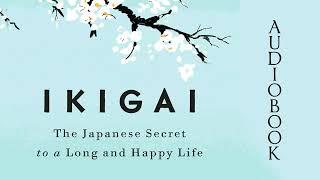 IKIGAI

The Japanese Secret to a Long and Happy Life

AUDIOBOOK